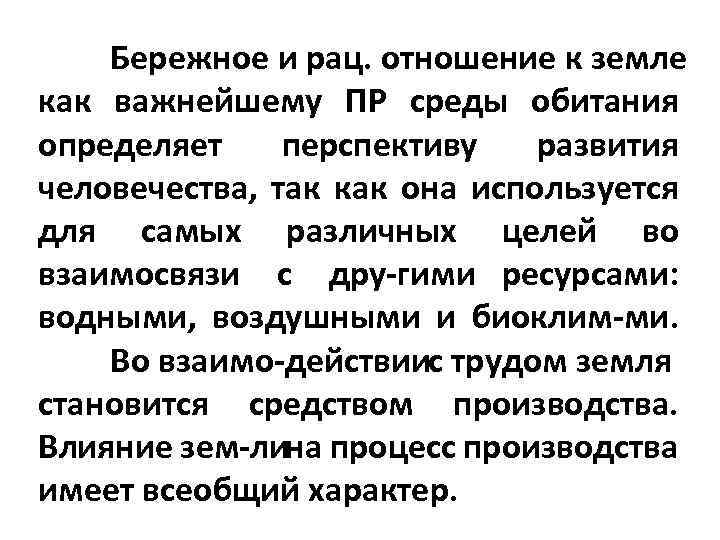 Бережное и рац. отношение к земле как важнейшему ПР среды обитания определяет перспективу развития человечества, так как она используется для самых различных целей во взаимосвязи с дру-гими ресурсами: водными, воздушными и биоклим-ми.

Во взаимо-действиис трудом земля становится средством производства. Влияние зем-лина процесс производства имеет всеобщий характер.